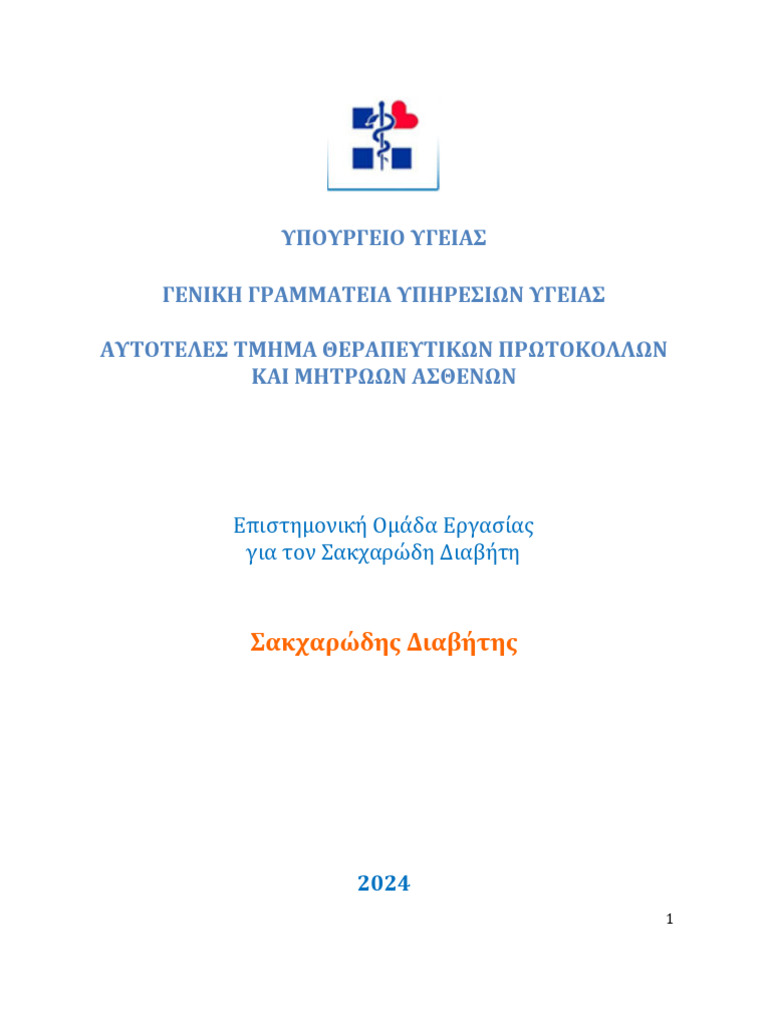 ΥΠΟΥΡΓΕΙΟ ΥΓΕΙΑΣ

ΓΕΝΙΚΗ ΓΡΑΜΜΑΤΕΙΑ ΥΠΗΡΕΣΙΩΝ ΥΓΕΙΑΣ

ΑΥΤΟΤΕΛΕΣ ΤΜΗΜΑ ΘΕΡΑΠΕΥΤΙΚΩΝ ΠΡΩΤΟΚΟΛΛΩΝ ΚΑΙ ΜΗΤΡΩΩΝ ΑΣΘΕΝΩΝ

Επιστημονική Ομάδα Εργασίας για τον Σακχαρώδη Διαβήτη

Σακχαρώδης Διαβήτης

2024

1